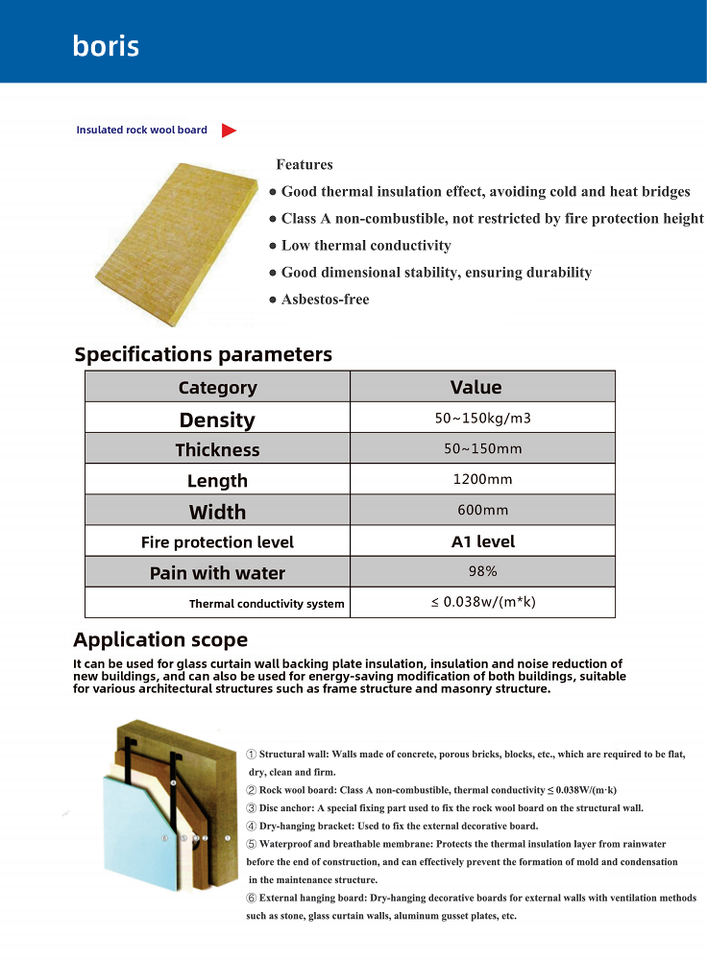 boris

Insulated rock wool board

Features

● Good thermal insulation effect, avoiding cold and heat bridges

● Class A non-combustible, not restricted by fire protection height

● Low thermal conductivity

● Good dimensional stability, ensuring durability

● Asbestos-free

Specifications parameters

| Category | Value |
|---|---|
| Density | 50~150kg/m3 |
| Thickness | 50~150mm |
| Length | 1200mm |
| Width | 600mm |
| Fire protection level | A1 level |
| Pain with water | 98% |
| Thermal conductivity system | ≤ 0.038w/(m*k) |

Application scope

It can be used for glass curtain wall backing plate insulation, insulation and noise reduction of new buildings, and can also be used for energy-saving modification of both buildings, suitable for various architectural structures such as frame structure and masonry structure.

① Structural wall: Walls made of concrete, porous bricks, blocks, etc., which are required to be flat, dry, clean and firm.

② Rock wool board: Class A non-combustible, thermal conductivity ≤ 0.038W/(m·k)

③ Disc anchor: A special fixing part used to fix the rock wool board on the structural wall.

④ Dry-hanging bracket: Used to fix the external decorative board.

⑤ Waterproof and breathable membrane: Protects the thermal insulation layer from rainwater before the end of construction, and can effectively prevent the formation of mold and condensation in the maintenance structure.

⑥ External hanging board: Dry-hanging decorative boards for external walls with ventilation methods such as stone, glass curtain walls, aluminum gusset plates, etc.